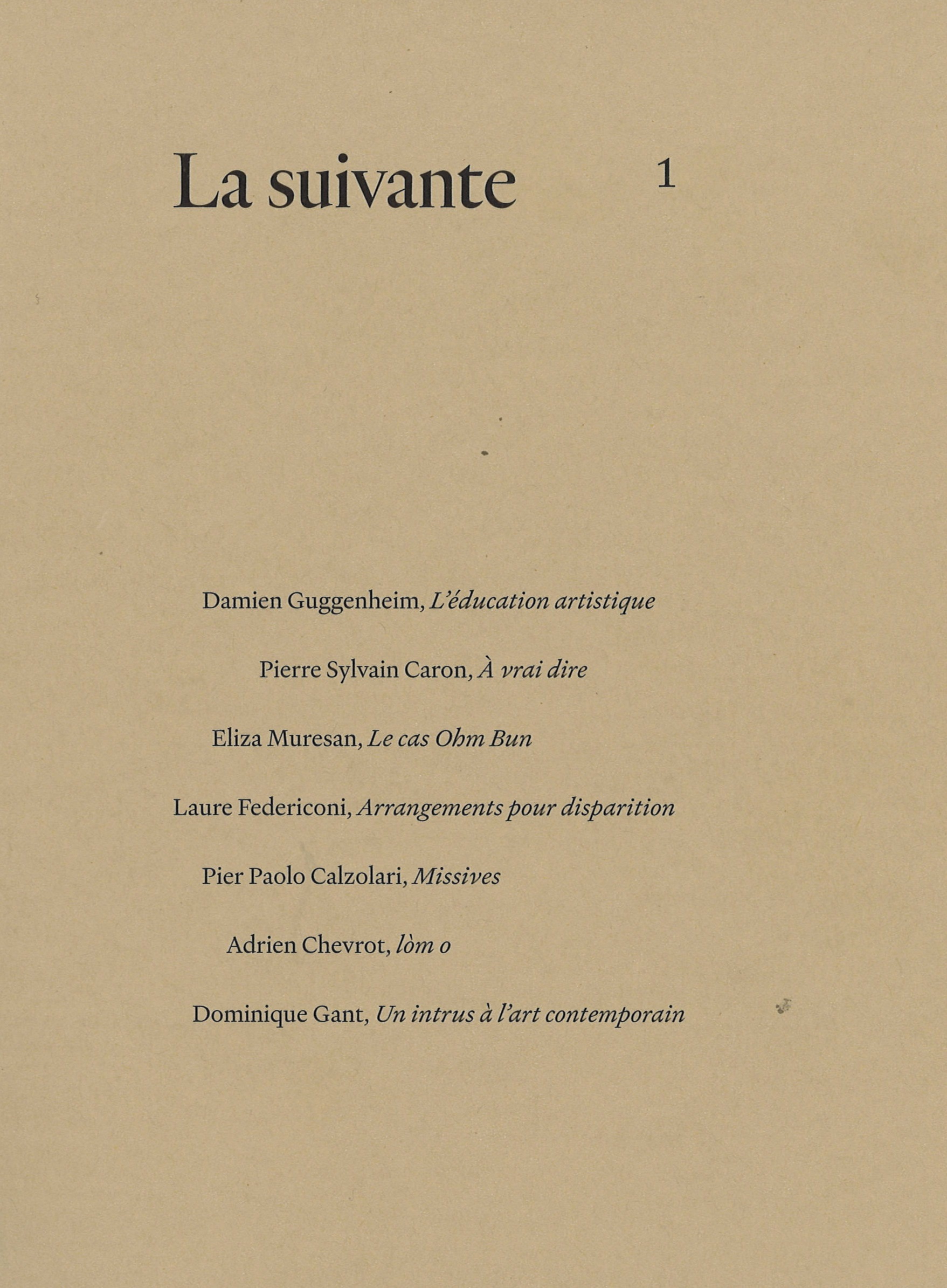 La suivante 1

Damien Guggenheim, L'éducation artistique

Pierre Sylvain Caron, À vrai dire

Eliza Muresan, Le cas Ohm Bun

Laure Federiconi, Arrangements pour disparition

Pier Paolo Calzolari, Missives

Adrien Chevrot, lòm o

Dominique Gant, Un intrus à l'art contemporain